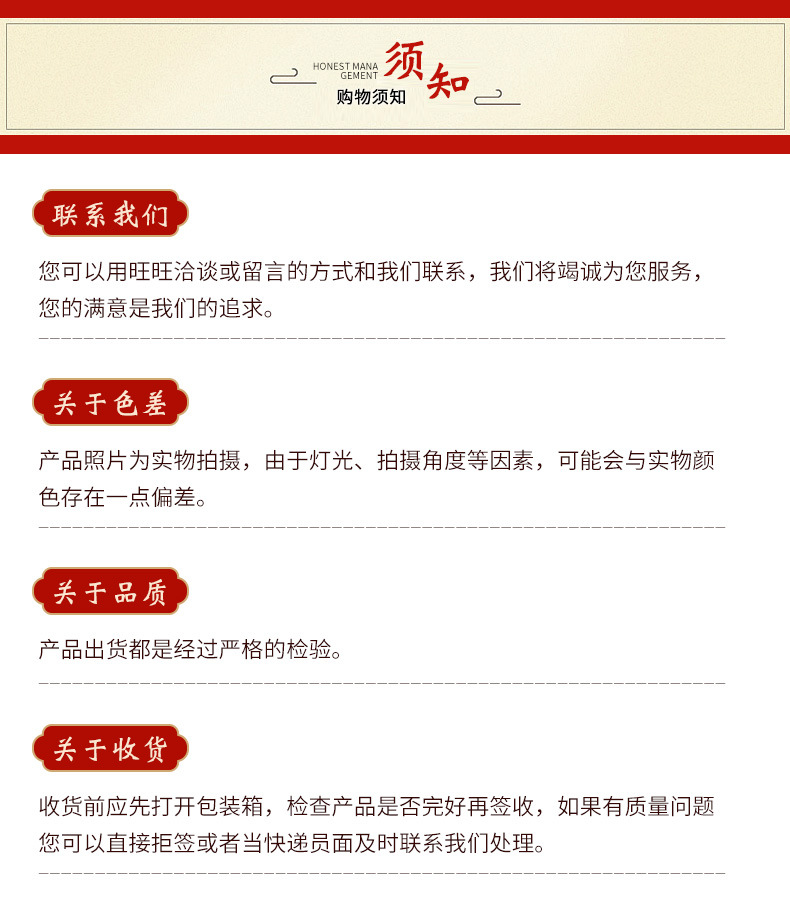 HONEST MANA GEMENT
须知
购物须知

联系我们

您可以用旺旺洽谈或留言的方式和我们联系，我们将竭诚为您服务，您的满意是我们的追求。

关于色差

产品照片为实物拍摄，由于灯光、拍摄角度等因素，可能会与实物颜色存在一点偏差。

关于品质

产品出货都是经过严格的检验。

关于收货

收货前应先打开包装箱，检查产品是否完好再签收，如果有质量问题您可以直接拒签或者当快递员面及时联系我们处理。